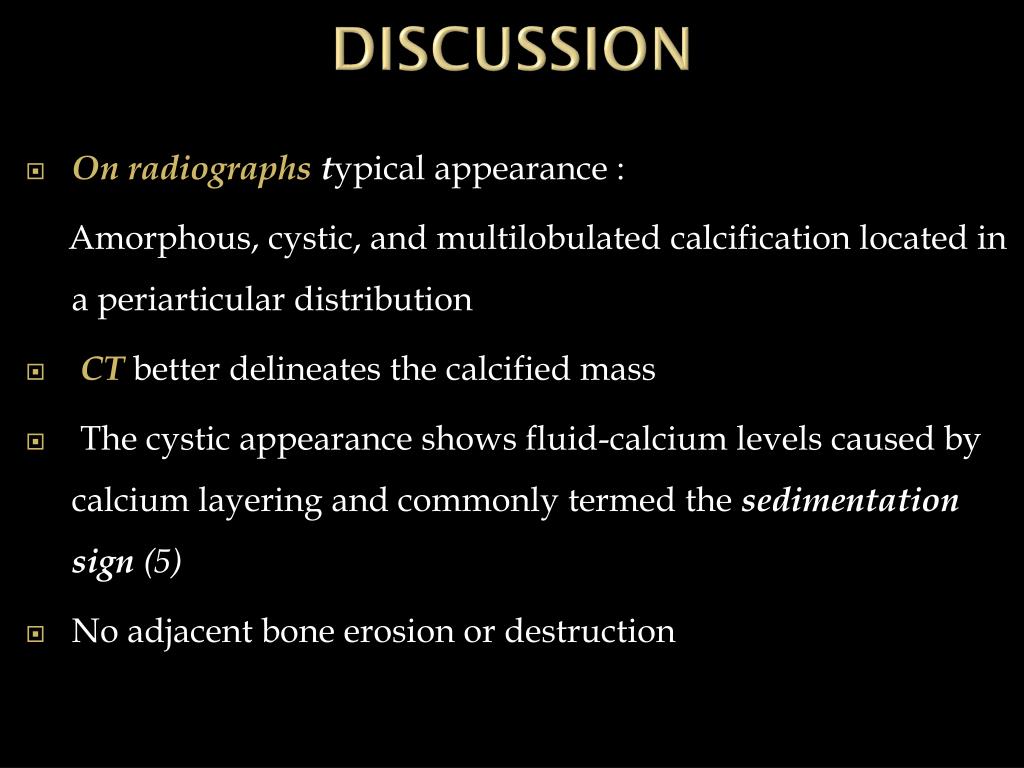 DISCUSSION

On radiographs typical appearance :

Amorphous, cystic, and multilobulated calcification located in a periarticular distribution

CT better delineates the calcified mass

The cystic appearance shows fluid-calcium levels caused by calcium layering and commonly termed the sedimentation sign (5)

No adjacent bone erosion or destruction